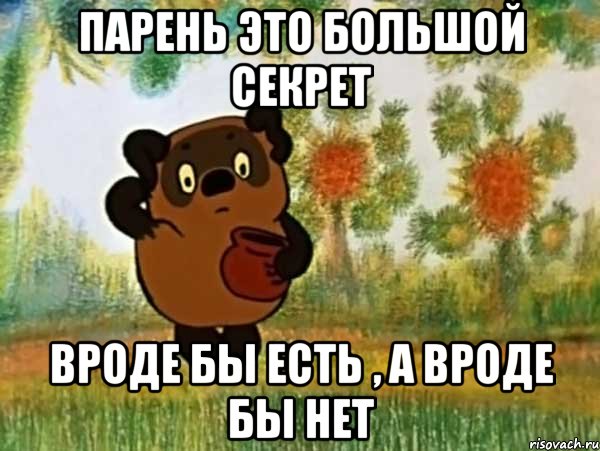 ПАРЕНЬ ЭТО БОЛЬШОЙ СЕКРЕТ

ВРОДЕ БЫ ЕСТЬ , А ВРОДЕ БЫ НЕТ

risovach.ru